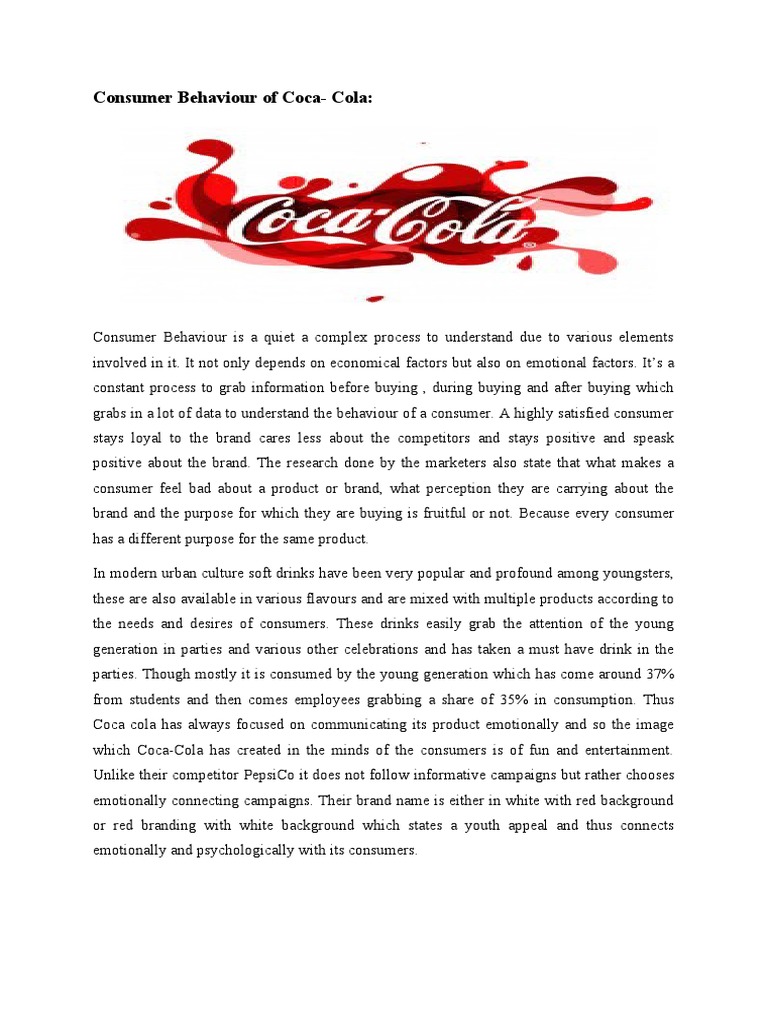 Consumer Behaviour of Coca- Cola:

Coca-Cola

Consumer Behaviour is a quiet a complex process to understand due to various elements involved in it. It not only depends on economical factors but also on emotional factors. It's a constant process to grab information before buying , during buying and after buying which grabs in a lot of data to understand the behaviour of a consumer. A highly satisfied consumer stays loyal to the brand cares less about the competitors and stays positive and speask positive about the brand. The research done by the marketers also state that what makes a consumer feel bad about a product or brand, what perception they are carrying about the brand and the purpose for which they are buying is fruitful or not. Because every consumer has a different purpose for the same product.

In modern urban culture soft drinks have been very popular and profound among youngsters, these are also available in various flavours and are mixed with multiple products according to the needs and desires of consumers. These drinks easily grab the attention of the young generation in parties and various other celebrations and has taken a must have drink in the parties. Though mostly it is consumed by the young generation which has come around 37% from students and then comes employees grabbing a share of 35% in consumption. Thus Coca cola has always focused on communicating its product emotionally and so the image which Coca-Cola has created in the minds of the consumers is of fun and entertainment. Unlike their competitor PepsiCo it does not follow informative campaigns but rather chooses emotionally connecting campaigns. Their brand name is either in white with red background or red branding with white background which states a youth appeal and thus connects emotionally and psychologically with its consumers.